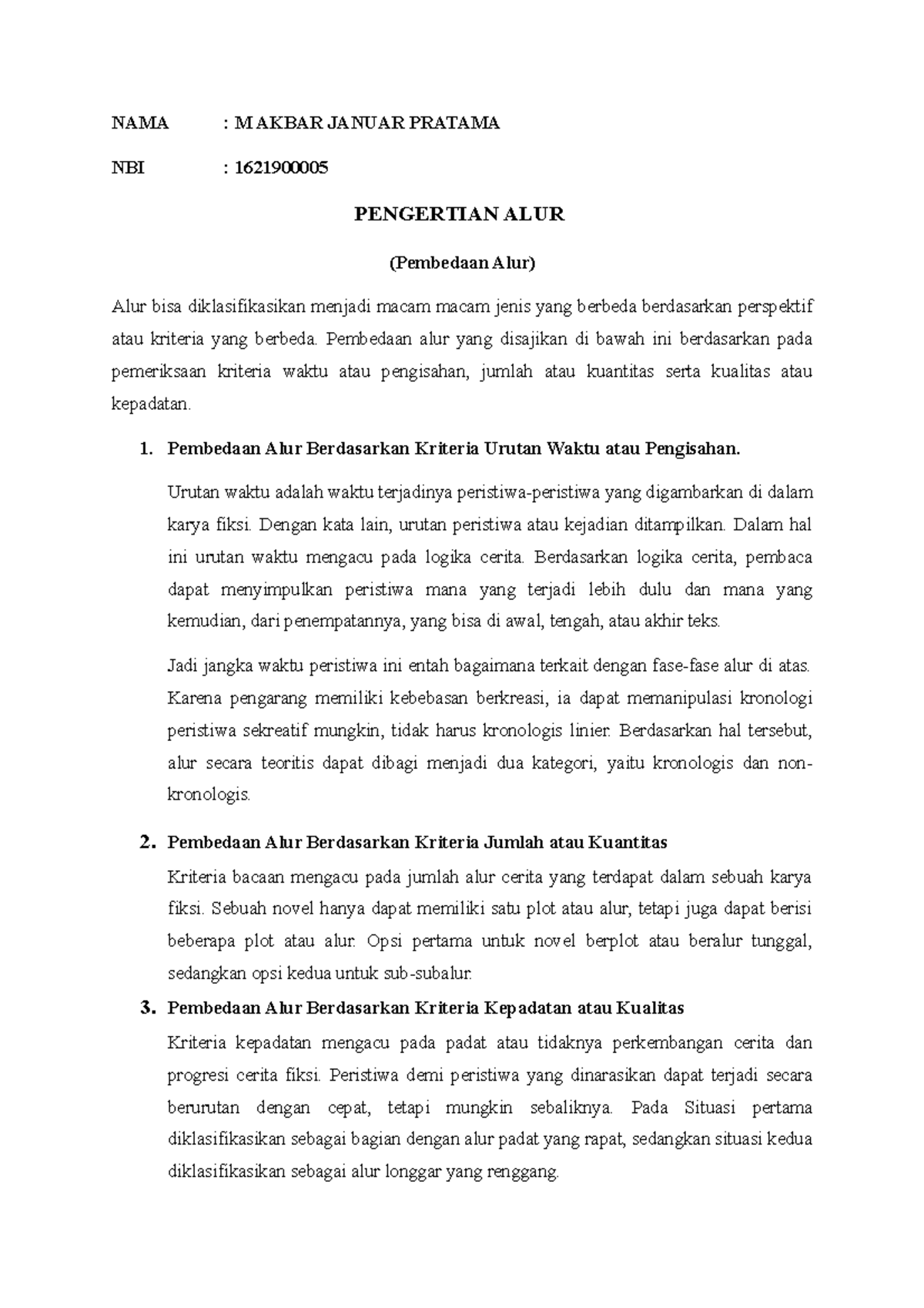 NAMA : M AKBAR JANUAR PRATAMA

NBI : 1621900005

PENGERTIAN ALUR

(Pembedaan Alur)

Alur bisa diklasifikasikan menjadi macam macam jenis yang berbeda berdasarkan perspektif atau kriteria yang berbeda. Pembedaan alur yang disajikan di bawah ini berdasarkan pada pemeriksaan kriteria waktu atau pengisahan, jumlah atau kuantitas serta kualitas atau kepadatan.

1. Pembedaan Alur Berdasarkan Kriteria Urutan Waktu atau Pengisahan.

Urutan waktu adalah waktu terjadinya peristiwa-peristiwa yang digambarkan di dalam karya fiksi. Dengan kata lain, urutan peristiwa atau kejadian ditampilkan. Dalam hal ini urutan waktu mengacu pada logika cerita. Berdasarkan logika cerita, pembaca dapat menyimpulkan peristiwa mana yang terjadi lebih dulu dan mana yang kemudian, dari penempatannya, yang bisa di awal, tengah, atau akhir teks.

Jadi jangka waktu peristiwa ini entah bagaimana terkait dengan fase-fase alur di atas. Karena pengarang memiliki kebebasan berkreasi, ia dapat memanipulasi kronologi peristiwa sekreatif mungkin, tidak harus kronologis linier. Berdasarkan hal tersebut, alur secara teoritis dapat dibagi menjadi dua kategori, yaitu kronologis dan non-kronologis.

2. Pembedaan Alur Berdasarkan Kriteria Jumlah atau Kuantitas

Kriteria bacaan mengacu pada jumlah alur cerita yang terdapat dalam sebuah karya fiksi. Sebuah novel hanya dapat memiliki satu plot atau alur, tetapi juga dapat berisi beberapa plot atau alur. Opsi pertama untuk novel berplot atau beralur tunggal, sedangkan opsi kedua untuk sub-subalur.

3. Pembedaan Alur Berdasarkan Kriteria Kepadatan atau Kualitas

Kriteria kepadatan mengacu pada padat atau tidaknya perkembangan cerita dan progresi cerita fiksi. Peristiwa demi peristiwa yang dinarasikan dapat terjadi secara berurutan dengan cepat, tetapi mungkin sebaliknya. Pada Situasi pertama diklasifikasikan sebagai bagian dengan alur padat yang rapat, sedangkan situasi kedua diklasifikasikan sebagai alur longgar yang renggang.